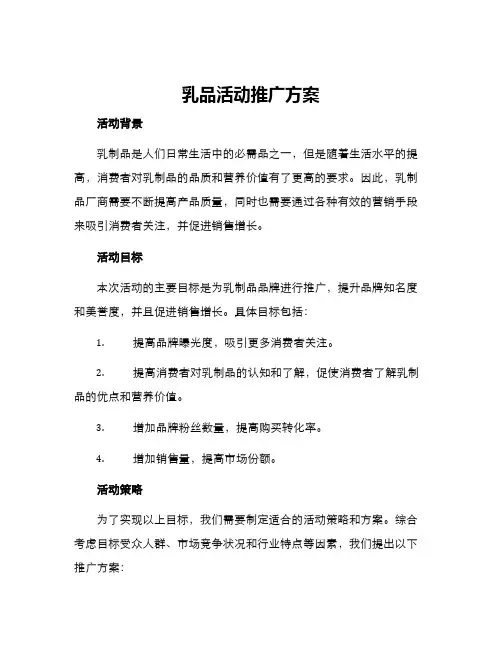 乳品活动推广方案

活动背景

乳制品是人们日常生活中的必需品之一，但是随着生活水平的提高，消费者对乳制品的品质和营养价值有了更高的要求。因此，乳制品厂商需要不断提高产品质量，同时也需要通过各种有效的营销手段来吸引消费者关注，并促进销售增长。

活动目标

本次活动的主要目标是为乳制品品牌进行推广，提升品牌知名度和美誉度，并且促进销售增长。具体目标包括：

1. 提高品牌曝光度，吸引更多消费者关注。

2. 提高消费者对乳制品的认知和了解，促使消费者了解乳制品的优点和营养价值。

3. 增加品牌粉丝数量，提高购买转化率。

4. 增加销售量，提高市场份额。

活动策略

为了实现以上目标，我们需要制定适合的活动策略和方案。综合考虑目标受众人群、市场竞争状况和行业特点等因素，我们提出以下推广方案：